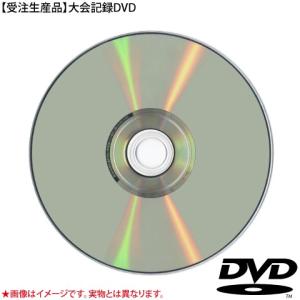 【受注生産品】大会記録DVD

★画像はイメージです。実物とは異なります。

DVD
TM